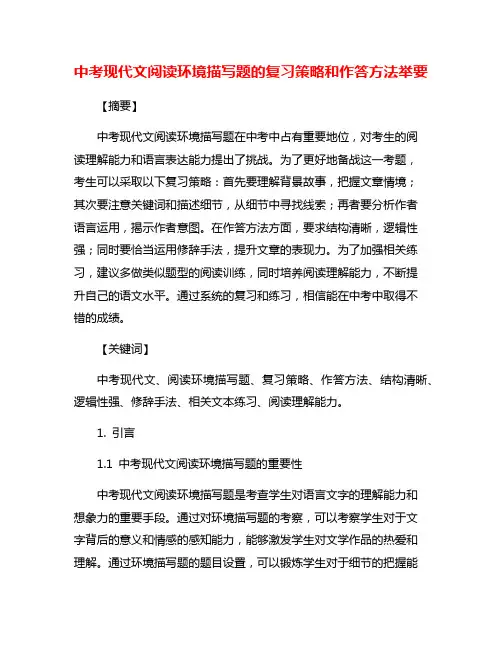 中考现代文阅读环境描写题的复习策略和作答方法举要

【摘要】

中考现代文阅读环境描写题在中考中占有重要地位，对考生的阅读理解能力和语言表达能力提出了挑战。为了更好地备战这一考题，考生可以采取以下复习策略：首先要理解背景故事，把握文章情境；其次要注意关键词和描述细节，从细节中寻找线索；再者要分析作者语言运用，揭示作者意图。在作答方法方面，要求结构清晰，逻辑性强；同时要恰当运用修辞手法，提升文章的表现力。为了加强相关练习，建议多做类似题型的阅读训练，同时培养阅读理解能力，不断提升自己的语文水平。通过系统的复习和练习，相信能在中考中取得不错的成绩。

【关键词】

中考现代文、阅读环境描写题、复习策略、作答方法、结构清晰、逻辑性强、修辞手法、相关文本练习、阅读理解能力。

1. 引言

1.1 中考现代文阅读环境描写题的重要性

中考现代文阅读环境描写题是考查学生对语言文字的理解能力和想象力的重要手段。通过对环境描写题的考察，可以考察学生对于文字背后的意义和情感的感知能力，能够激发学生对文学作品的热爱和理解。通过环境描写题的题目设置，可以锻炼学生对于细节的把握能